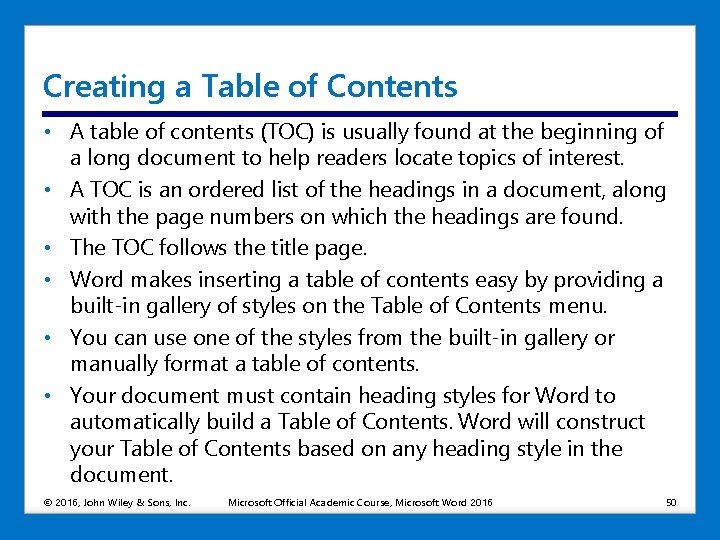 Creating a Table of Contents

• A table of contents (TOC) is usually found at the beginning of a long document to help readers locate topics of interest.
• A TOC is an ordered list of the headings in a document, along with the page numbers on which the headings are found.
• The TOC follows the title page.
• Word makes inserting a table of contents easy by providing a built-in gallery of styles on the Table of Contents menu.
• You can use one of the styles from the built-in gallery or manually format a table of contents.
• Your document must contain heading styles for Word to automatically build a Table of Contents. Word will construct your Table of Contents based on any heading style in the document.

© 2016, John Wiley & Sons, Inc. Microsoft Official Academic Course, Microsoft Word 2016 50